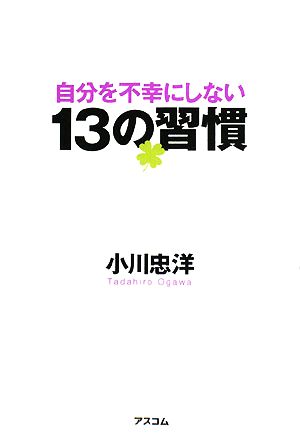 自分を不幸にしない
13の習慣

小川忠洋
Tadahiro Ogawa

アスコム